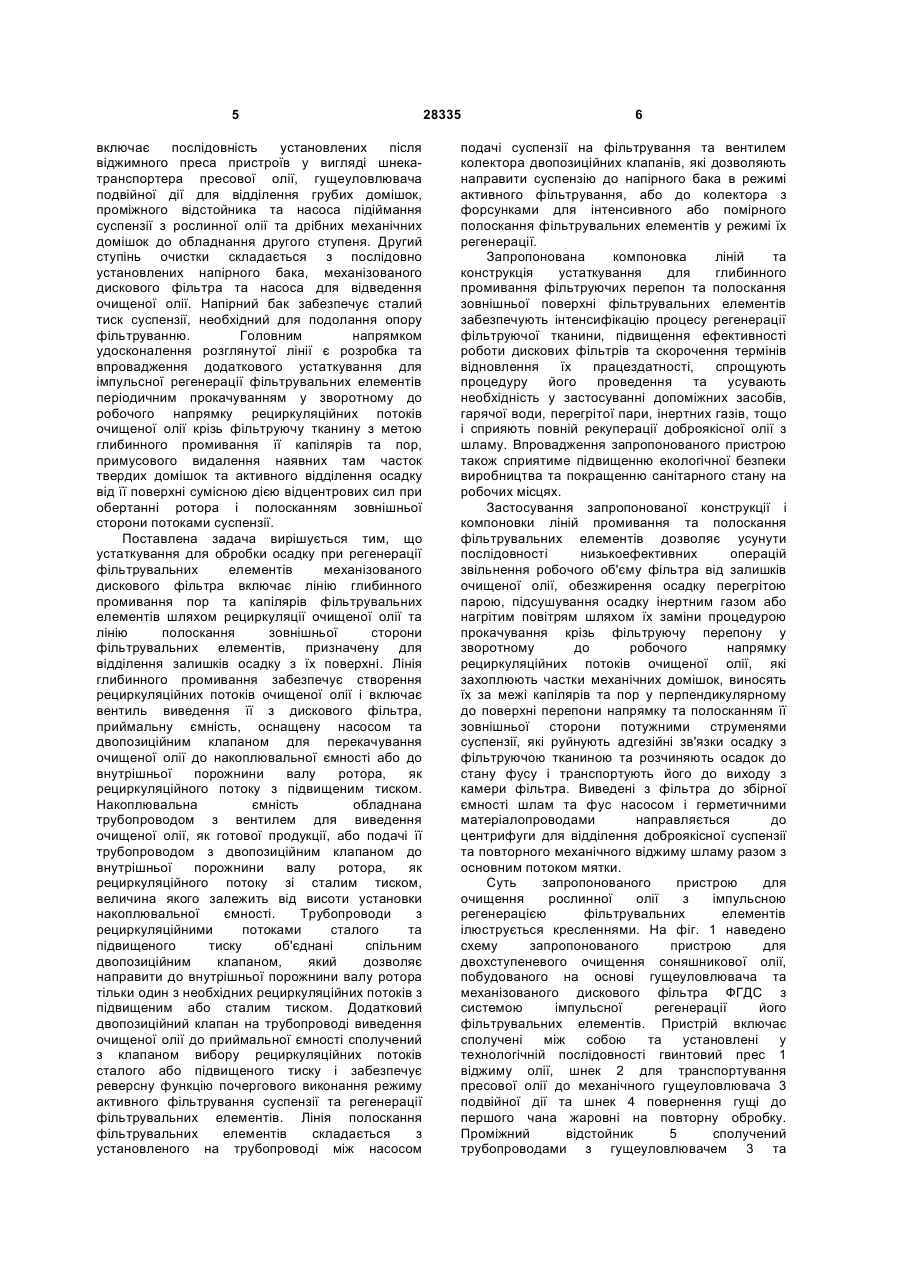 5 28335 6

включає послідовність установлених після віджимного преса пристроїв у вигляді шнека-транспортера пресової олії, гущеуловлювача подвійної дії для відділення грубих домішок, проміжного відстойника та насоса підіймання суспензії з рослинної олії та дрібних механічних домішок до обладнання другого ступеня. Другий ступінь очистки складається з послідовно установлених напірного бака, механізованого дискового фільтра та насоса для відведення очищеної олії. Напірний бак забезпечує сталий тиск суспензії, необхідний для подолання опору фільтруванню. Головним напрямком удосконалення розглянутої лінії є розробка та впровадження додаткового устаткування для імпульсної регенерації фільтрувальних елементів періодичним прокачуванням у зворотному до робочого напрямку рециркуляційних потоків очищеної олії крізь фільтруючу тканину з метою глибинного промивання її капілярів та пор, примусового видалення наявних там часток твердих домішок та активного відділення осадку від її поверхні сумісною дією відцентрових сил при обертанні ротора і полосканням зовнішньої сторони потоками суспензії.

Поставлена задача вирішується тим, що устаткування для обробки осадку при регенерації фільтрувальних елементів механізованого дискового фільтра включає лінію глибинного промивання пор та капілярів фільтрувальних елементів шляхом рециркуляції очищеної олії та лінію полоскання зовнішньої сторони фільтрувальних елементів, призначену для відділення залишків осадку з їх поверхні. Лінія глибинного промивання забезпечує створення рециркуляційних потоків очищеної олії і включає вентиль виведення її з дискового фільтра, приймальну ємність, оснащену насосом та двопозиційним клапаном для перекачування очищеної олії до накоплювальної ємності або до внутрішньої порожнини валу ротора, як рециркуляційного потоку з підвищеним тиском. Накоплювальна ємність обладнана трубопроводом з вентилем для виведення очищеної олії, як готової продукції, або подачі її трубопроводом з двопозиційним клапаном до внутрішньої порожнини валу ротора, як рециркуляційного потоку зі сталим тиском, величина якого залежить від висоти установки накоплювальної ємності. Трубопроводи з рециркуляційними потоками сталого та підвищеного тиску об'єднані спільним двопозиційним клапаном, який дозволяє направити до внутрішньої порожнини валу ротора тільки один з необхідних рециркуляційних потоків з підвищеним або сталим тиском. Додатковий двопозиційний клапан на трубопроводі виведення очищеної олії до приймальної ємності сполучений з клапаном вибору рециркуляційних потоків сталого або підвищеного тиску і забезпечує реверсну функцію почергового виконання режиму активного фільтрування суспензії та регенерації фільтрувальних елементів. Лінія полоскання фільтрувальних елементів складається з установленого на трубопроводі між насосом подачі суспензії на фільтрування та вентилем колектора двопозиційних клапанів, які дозволяють направити суспензію до напірного бака в режимі активного фільтрування, або до колектора з форсунками для інтенсивного або помірного полоскання фільтрувальних елементів у режимі їх регенерації.

Запропонована компоновка ліній та конструкція устаткування для глибинного промивання фільтруючих перепон та полоскання зовнішньої поверхні фільтрувальних елементів забезпечують інтенсифікацію процесу регенерації фільтруючої тканини, підвищення ефективності роботи дискових фільтрів та скорочення термінів відновлення їх працездатності, спрощують процедуру його проведення та усувають необхідність у застосуванні допоміжних засобів, гарячої води, перегрітої пари, інертних газів, тощо і сприяють повній рекуперації доброякісної олії з шламу. Впровадження запропонованого пристрою також сприятиме підвищенню екологічної безпеки виробництва та покращенню санітарного стану на робочих місцях.

Застосування запропонованої конструкції і компоновки ліній промивання та полоскання фільтрувальних елементів дозволяє усунути послідовності низькоефективних операцій звільнення робочого об'єму фільтра від залишків очищеної олії, обезжирення осадку перегрітою парою, підсушування осадку інертним газом або нагрітим повітрям шляхом їх заміни процедурою прокачування крізь фільтруючу перепону у зворотному до робочого напрямку рециркуляційних потоків очищеної олії, які захоплюють частки механічних домішок, виносять їх за межі капілярів та пор у перпендикулярному до поверхні перепони напрямку та полосканням її зовнішньої сторони потужними струменями суспензії, які руйнують адгезійні зв'язки осадку з фільтруючою тканиною та розчиняють осадок до стану фусу і транспортують його до виходу з камери фільтра. Виведені з фільтра до збірної ємності шлам та фус насосом і герметичними матеріалопроводами направляється до центрифуги для відділення доброякісної суспензії та повторного механічного віджиму шламу разом з основним потоком мятки.

Суть запропонованого пристрою для очищення рослинної олії з імпульсною регенерацією фільтрувальних елементів ілюструється кресленнями. На фіг. 1 наведено схему запропонованого пристрою для двохступеневого очищення соняшникової олії, побудованого на основі гущеуловлювача та механізованого дискового фільтра ФГДС з системою імпульсної регенерації його фільтрувальних елементів. Пристрій включає сполучені між собою та установлені у технологічній послідовності гвинтовий прес 1 віджиму олії, шнек 2 для транспортування пресової олії до механічного гущеуловлювача 3 подвійної дії та шнек 4 повернення гущі до першого чана жаровні на повторну обробку. Проміжний відстойник 5 сполучений трубопроводами з гущеуловлювачем 3 та